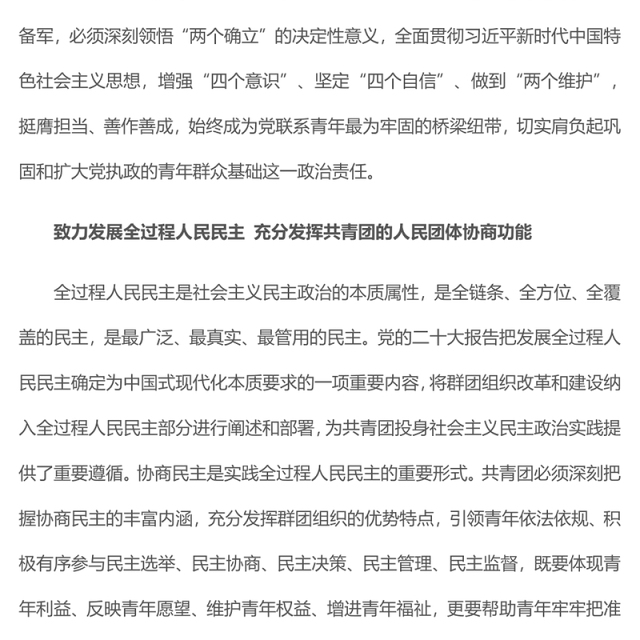 备军，必须深刻领悟“两个确立”的决定性意义，全面贯彻习近平新时代中国特色社会主义思想，增强“四个意识”、坚定“四个自信”、做到“两个维护”，挺膺担当、善作善成，始终成为党联系青年最为牢固的桥梁纽带，切实肩负起巩固和扩大党执政的青年群众基础这一政治责任。

致力发展全过程人民民主 充分发挥共青团的人民团体协商功能

全过程人民民主是社会主义民主政治的本质属性，是全链条、全方位、全覆盖的民主，是最广泛、最真实、最管用的民主。党的二十大报告把发展全过程人民民主确定为中国式现代化本质要求的一项重要内容，将群团组织改革和建设纳入全过程人民民主部分进行阐述和部署，为共青团投身社会主义民主政治实践提供了重要遵循。协商民主是实践全过程人民民主的重要形式。共青团必须深刻把握协商民主的丰富内涵，充分发挥群团组织的优势特点，引领青年依法依规、积极有序参与民主选举、民主协商、民主决策、民主管理、民主监督，既要体现青年利益、反映青年愿望、维护青年权益、增进青年福祉，更要帮助青年牢牢把准